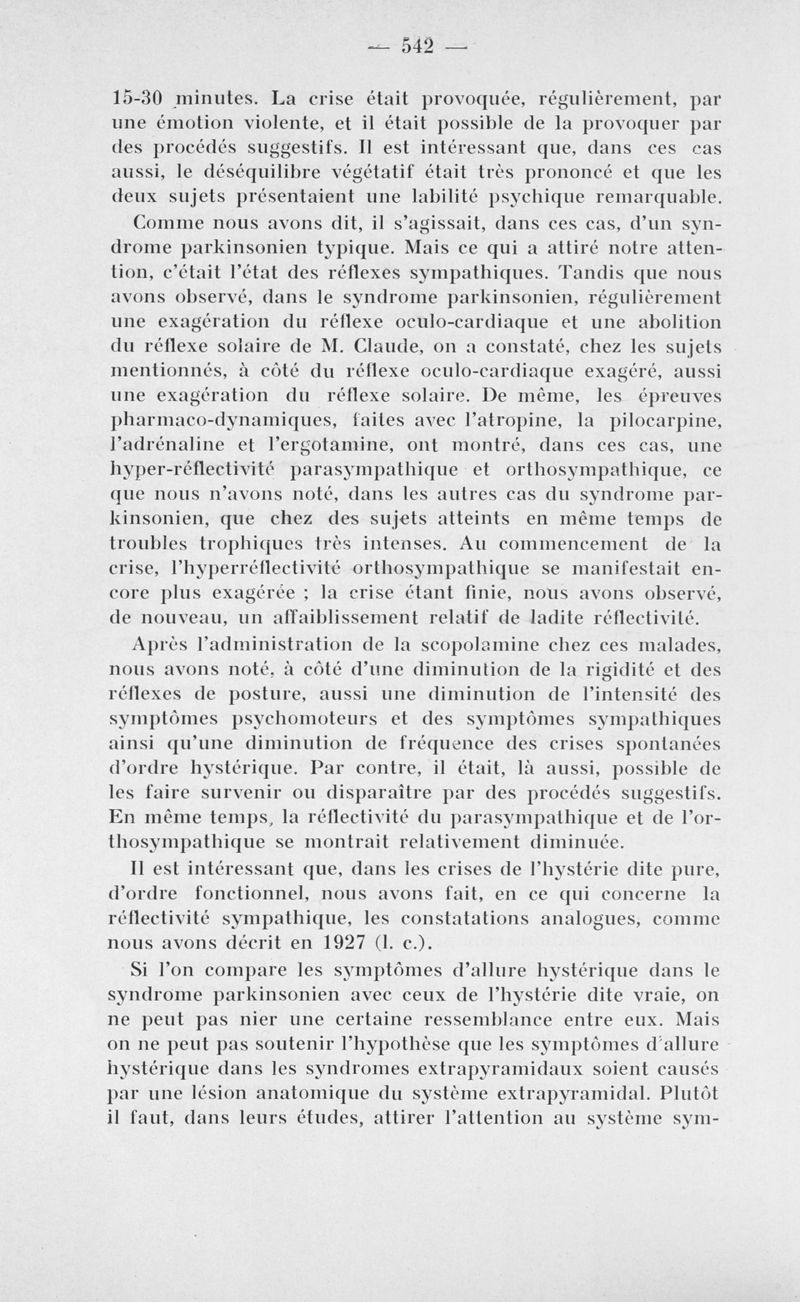 — 542 —

15-30 minutes. La crise était provoquée, régulièrement, par une émotion violente, et il était possible de la provoquer par des procédés suggestifs. Il est intéressant que, dans ces cas aussi, le déséquilibre végétatif était très prononcé et que les deux sujets présentaient une labilité psychique remarquable.

Comme nous avons dit, il s'agissait, dans ces cas, d'un syndrome parkinsonien typique. Mais ce qui a attiré notre attention, c'était l'état des réflexes sympathiques. Tandis que nous avons observé, dans le syndrome parkinsonien, régulièrement une exagération du réflexe oculo-cardiaque et une abolition du réflexe solaire de M. Claude, on a constaté, chez les sujets mentionnés, à côté du réflexe oculo-cardiaque exagéré, aussi une exagération du réflexe solaire. De même, les épreuves pharmaco-dynamiques, faites avec l'atropine, la pilocarpine, l'adrénaline et l'ergotamine, ont montré, dans ces cas, une hyper-réflectivité parasympathique et orthosympathique, ce que nous n'avons noté, dans les autres cas du syndrome parkinsonien, que chez des sujets atteints en même temps de troubles trophiques très intenses. Au commencement de la crise, l'hyperréflectivité orthosympathique se manifestait encore plus exagérée ; la crise étant finie, nous avons observé, de nouveau, un affaiblissement relatif de ladite réflectivité.

Après l'administration de la scopolamine chez ces malades, nous avons noté, à côté d'une diminution de la rigidité et des réflexes de posture, aussi une diminution de l'intensité des symptômes psychomoteurs et des symptômes sympathiques ainsi qu'une diminution de fréquence des crises spontanées d'ordre hystérique. Par contre, il était, là aussi, possible de les faire survenir ou disparaître par des procédés suggestifs. En même temps, la réflectivité du parasympathique et de l'orthosympathique se montrait relativement diminuée.

Il est intéressant que, dans les crises de l'hystérie dite pure, d'ordre fonctionnel, nous avons fait, en ce qui concerne la réflectivité sympathique, les constatations analogues, comme nous avons décrit en 1927 (l. c.).

Si l'on compare les symptômes d'allure hystérique dans le syndrome parkinsonien avec ceux de l'hystérie dite vraie, on ne peut pas nier une certaine ressemblance entre eux. Mais on ne peut pas soutenir l'hypothèse que les symptômes d'allure hystérique dans les syndromes extrapyramidaux soient causés par une lésion anatomique du système extrapyramidal. Plutôt il faut, dans leurs études, attirer l'attention au système sym-